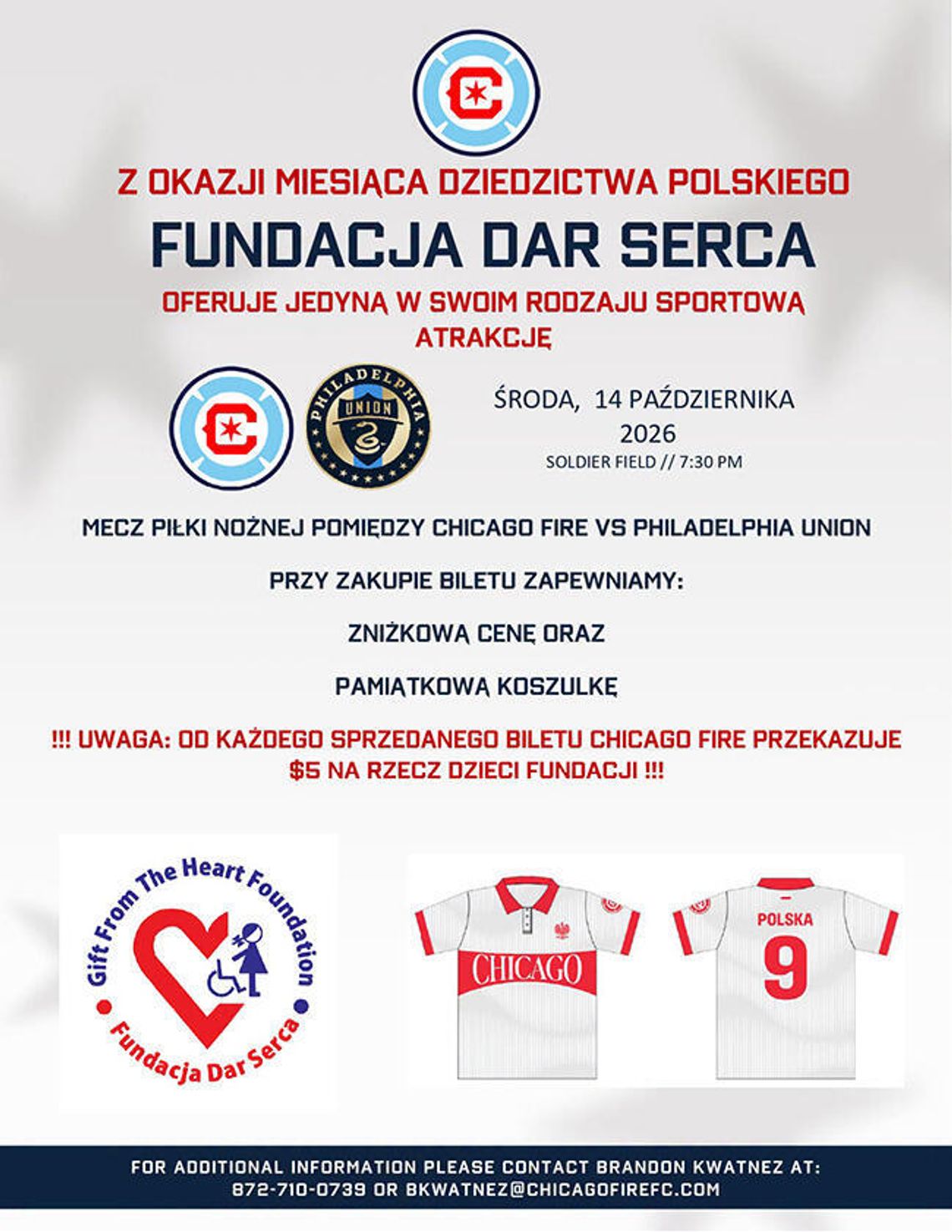 Z OKAZJI MIESIĄCA DZIEDZICTWA POLSKIEGO

FUNDACJA DAR SERCA

OFERUJE JEDYNĄ W SWOIM RODZAJU SPORTOWĄ ATRAKCJĘ

PHILADELPHIA UNION

ŚRODA, 14 PAŹDZIERNIKA 2026
SOLDIER FIELD // 7:30 PM

MECZ PIŁKI NOŻNEJ POMIĘDZY CHICAGO FIRE VS PHILADELPHIA UNION

PRZY ZAKUPIE BILETU ZAPEWNIAMY:

ZNIŻKOWĄ CENĘ ORAZ

PAMIĄTKOWĄ KOSZULKĘ

!!! UWAGA: OD KAŻDEGO SPRZEDANEGO BILETU CHICAGO FIRE PRZEKAZUJE $5 NA RZECZ DZIECI FUNDACJI !!!

Gift From The Heart Foundation
Fundacja Dar Serca

CHICAGO

POLSKA
9

FOR ADDITIONAL INFORMATION PLEASE CONTACT BRANDON KWATNEZ AT:
872-710-0739 OR BKWATNEZ@CHICAGOFIREFC.COM